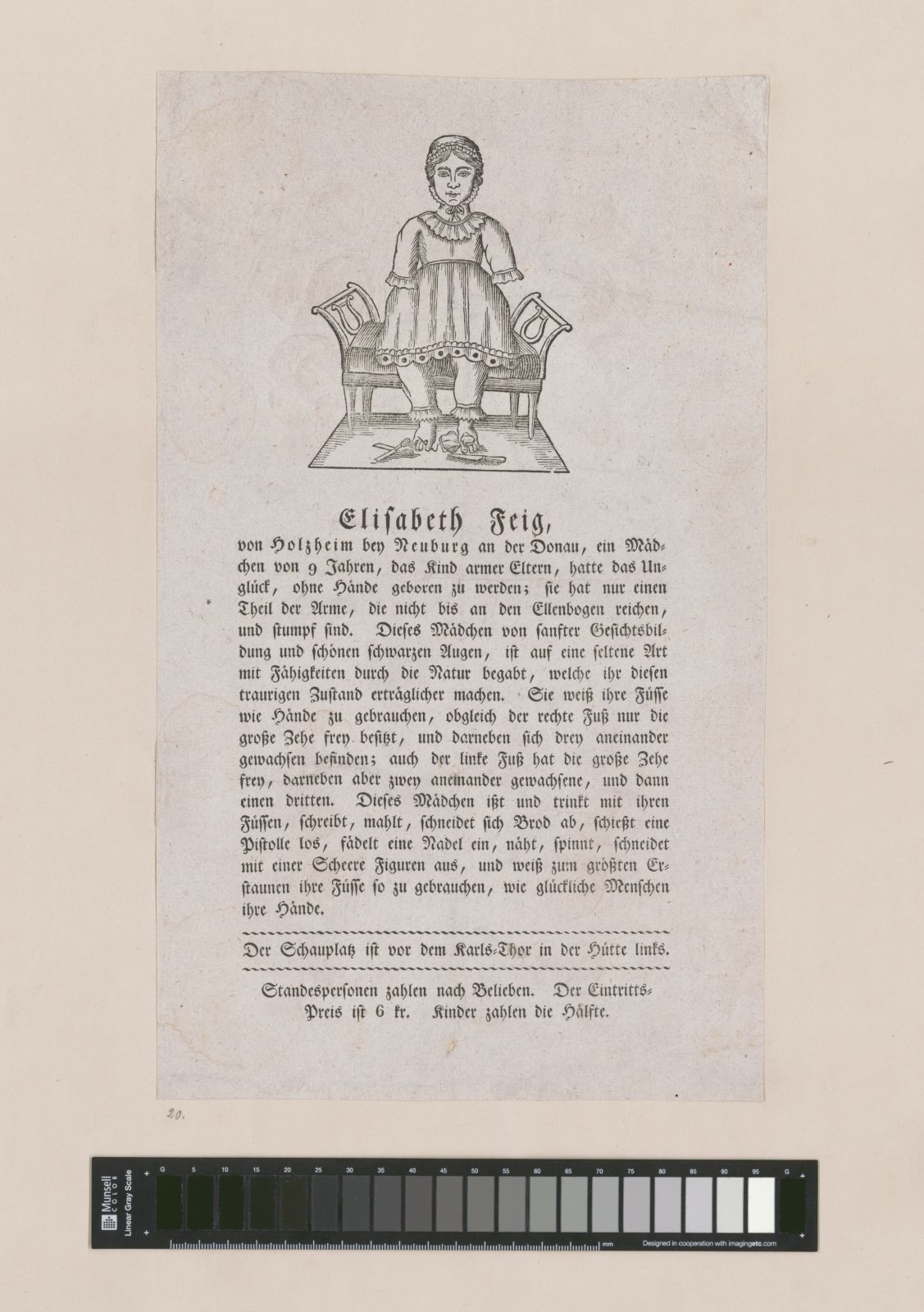 Elisabeth Feig,

von Holzheim bey Neuburg an der Donau, ein Mädchen von 9 Jahren, das Kind armer Eltern, hatte das Unglück, ohne Hände geboren zu werden; sie hat nur einen Theil der Arme, die nicht bis an den Ellenbogen reichen, und stumpf sind. Dieses Mädchen von sanfter Gesichtsbildung und schönen schwarzen Augen, ist auf eine seltene Art mit Fähigkeiten durch die Natur begabt, welche ihr diesen traurigen Zustand erträglicher machen. Sie weiß ihre Füsse wie Hände zu gebrauchen, obgleich der rechte Fuß nur die große Zehe frey besitzt, und darneben sich drey aneinander gewachsen befinden; auch der linke Fuß hat die große Zehe frey, darneben aber zwey aneinander gewachsene, und dann einen dritten. Dieses Mädchen ißt und trinkt mit ihren Füssen, schreibt, mahlt, schneidet sich Brod ab, schießt eine Pistolle los, fädelt eine Nadel ein, näht, spinnt, schneidet mit einer Scheere Figuren aus, und weiß zum größten Erstaunen ihre Füsse so zu gebrauchen, wie glückliche Menschen ihre Hände.

Der Schauplatz ist vor dem Karls-Thor in der Hütte links.

Standespersonen zahlen nach Belieben. Der Eintritts-Preis ist 6 kr. Kinder zahlen die Hälfte.

20.

Munsell COLOR
Linear Gray Scale
G 5 10 15 20 25 30 35 40 45 50 55 60 65 70 75 80 85 90 95 G
mm
Designed in cooperation with imagingetc.com